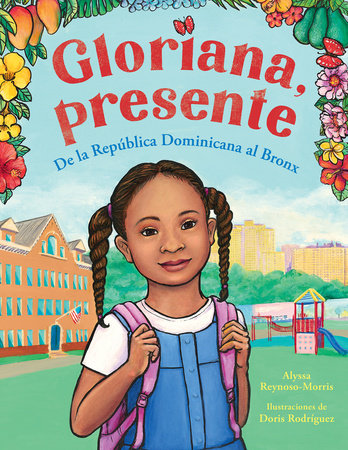 Gloriana, presente

De la República Dominicana al Bronx

Alyssa Reynoso-Morris

Ilustraciones de Doris Rodríguez